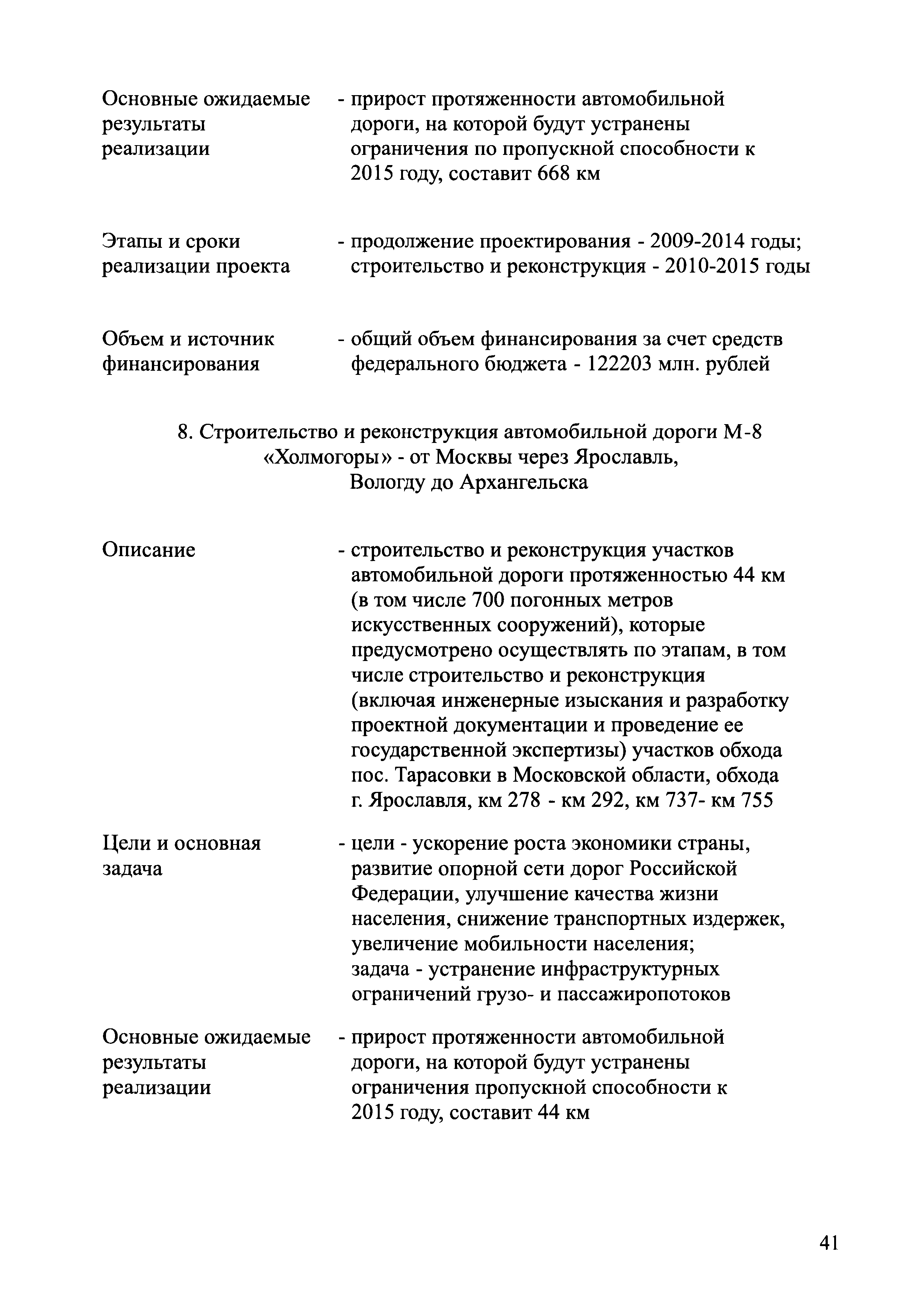 Основные ожидаемые результаты реализации - прирост протяженности автомобильной дороги, на которой будут устранены ограничения по пропускной способности к 2015 году, составит 668 км

Этапы и сроки реализации проекта - продолжение проектирования - 2009-2014 годы; строительство и реконструкция - 2010-2015 годы

Объем и источник финансирования - общий объем финансирования за счет средств федерального бюджета - 122203 млн. рублей

8. Строительство и реконструкция автомобильной дороги М-8 «Холмогоры» - от Москвы через Ярославль, Вологду до Архангельска

Описание - строительство и реконструкция участков автомобильной дороги протяженностью 44 км (в том числе 700 погонных метров искусственных сооружений), которые предусмотрено осуществлять по этапам, в том числе строительство и реконструкция (включая инженерные изыскания и разработку проектной документации и проведение ее государственной экспертизы) участков обхода пос. Тарасовки в Московской области, обхода г. Ярославля, км 278 - км 292, км 737- км 755

Цели и основная задача - цели - ускорение роста экономики страны, развитие опорной сети дорог Российской Федерации, улучшение качества жизни населения, снижение транспортных издержек, увеличение мобильности населения; задача - устранение инфраструктурных ограничений грузо- и пассажиропотоков

Основные ожидаемые результаты реализации - прирост протяженности автомобильной дороги, на которой будут устранены ограничения пропускной способности к 2015 году, составит 44 км

41